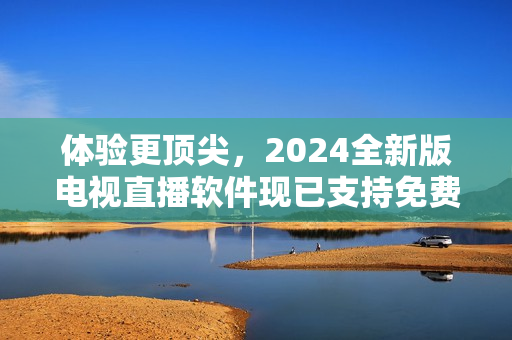 体验更顶尖，2024全新版电视直播软件现已支持免费